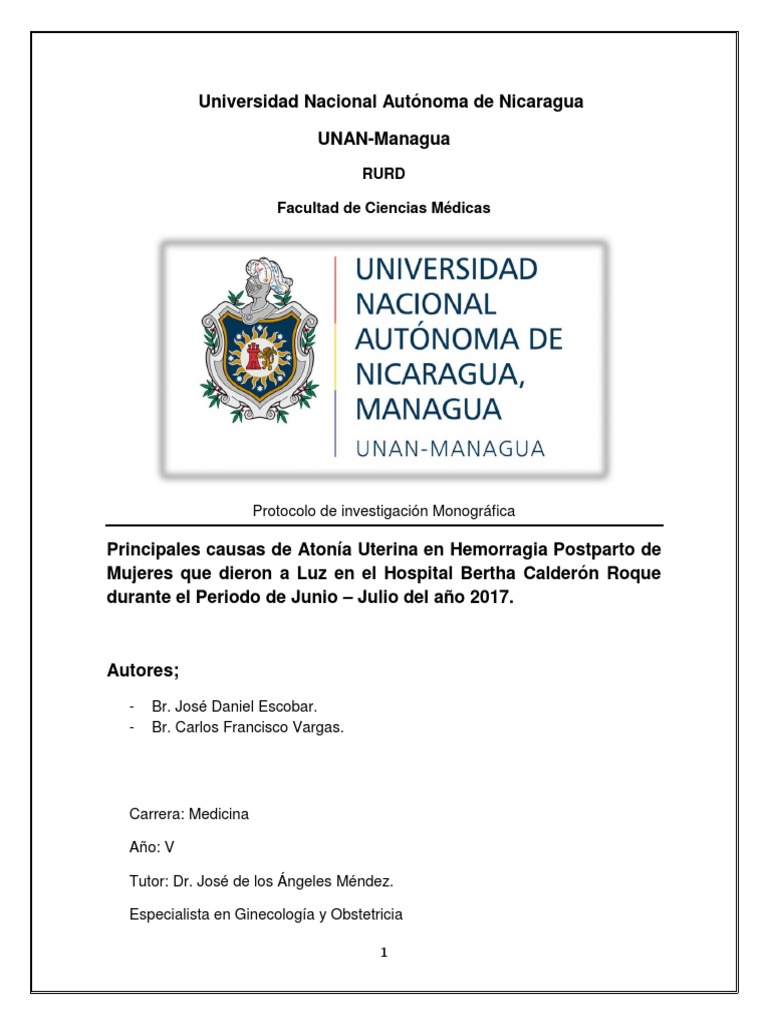 Universidad Nacional Autónoma de Nicaragua

UNAN-Managua

RURD

Facultad de Ciencias Médicas

UNIVERSIDAD NACIONAL AUTÓNOMA DE NICARAGUA, MANAGUA

UNAN-MANAGUA

Protocolo de investigación Monográfica

Principales causas de Atonía Uterina en Hemorragia Postparto de Mujeres que dieron a Luz en el Hospital Bertha Calderón Roque durante el Periodo de Junio – Julio del año 2017.

Autores;

- Br. José Daniel Escobar.
- Br. Carlos Francisco Vargas.

Carrera: Medicina

Año: V

Tutor: Dr. José de los Ángeles Méndez.

Especialista en Ginecología y Obstetricia

1